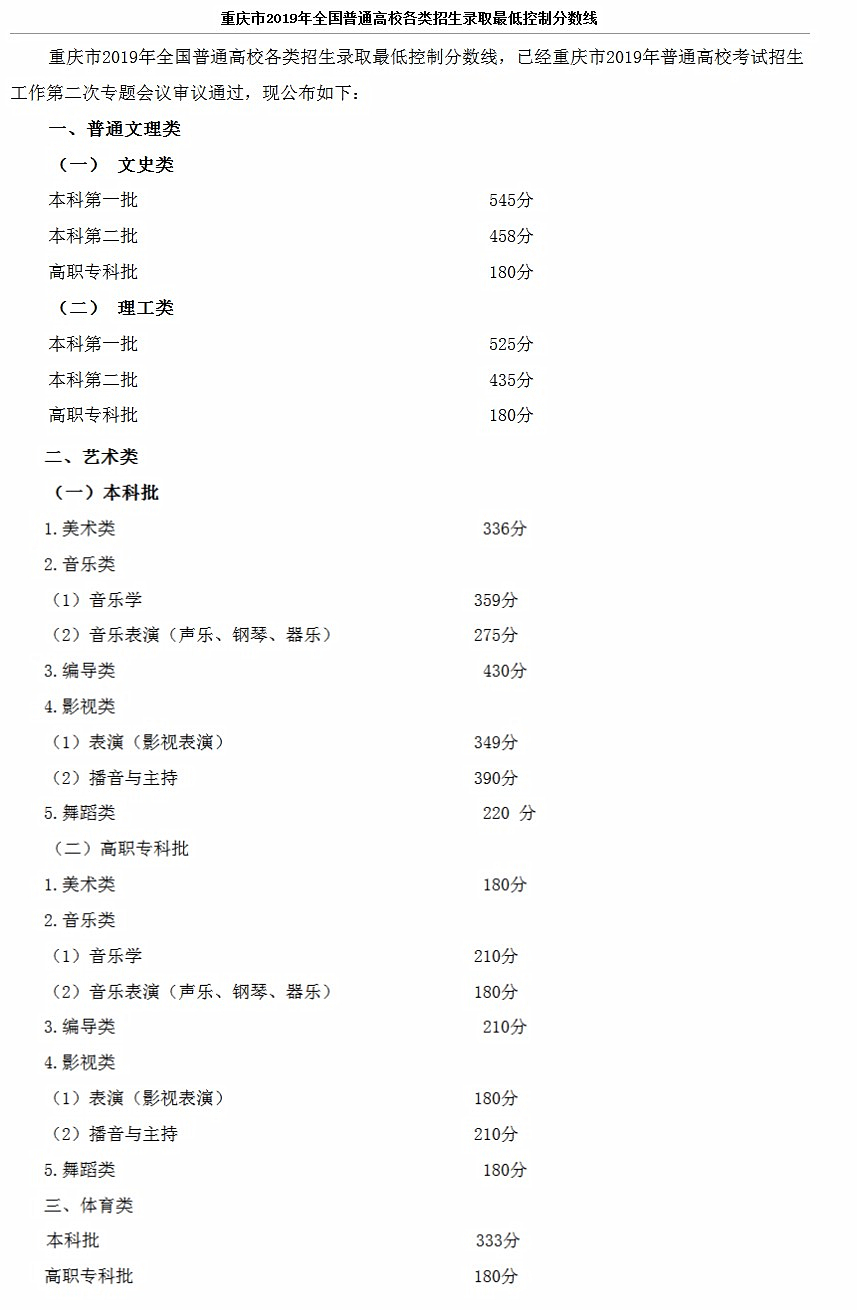 重庆市2019年全国普通高校各类招生录取最低控制分数线

重庆市2019年全国普通高校各类招生录取最低控制分数线，已经重庆市2019年普通高校考试招生工作第二次专题会议审议通过，现公布如下：

一、普通文理类

（一） 文史类

本科第一批 545分

本科第二批 458分

高职专科批 180分

（二） 理工类

本科第一批 525分

本科第二批 435分

高职专科批 180分

二、艺术类

（一）本科批

1.美术类 336分

2.音乐类

（1）音乐学 359分

（2）音乐表演（声乐、钢琴、器乐） 275分

3.编导类 430分

4.影视类

（1）表演（影视表演） 349分

（2）播音与主持 390分

5.舞蹈类 220 分

（二）高职专科批

1.美术类 180分

2.音乐类

（1）音乐学 210分

（2）音乐表演（声乐、钢琴、器乐） 180分

3.编导类 210分

4.影视类

（1）表演（影视表演） 180分

（2）播音与主持 210分

5.舞蹈类 180分

三、体育类

本科批 333分

高职专科批 180分